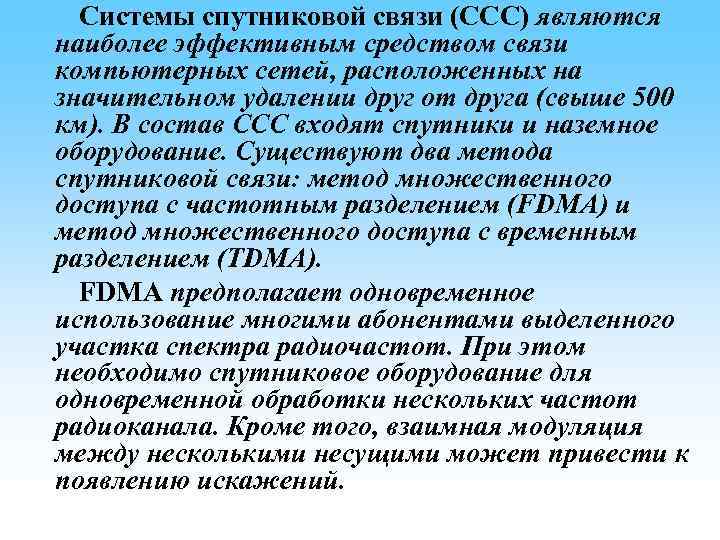 Системы спутниковой связи (ССС) являются наиболее эффективным средством связи компьютерных сетей, расположенных на значительном удалении друг от друга (свыше 500 км). В состав ССС входят спутники и наземное оборудование. Существуют два метода спутниковой связи: метод множественного доступа с частотным разделением (FDMA) и метод множественного доступа с временным разделением (TDMA).

FDMA предполагает одновременное использование многими абонентами выделенного участка спектра радиочастот. При этом необходимо спутниковое оборудование для одновременной обработки нескольких частот радиоканала. Кроме того, взаимная модуляция между несколькими несущими может привести к появлению искажений.